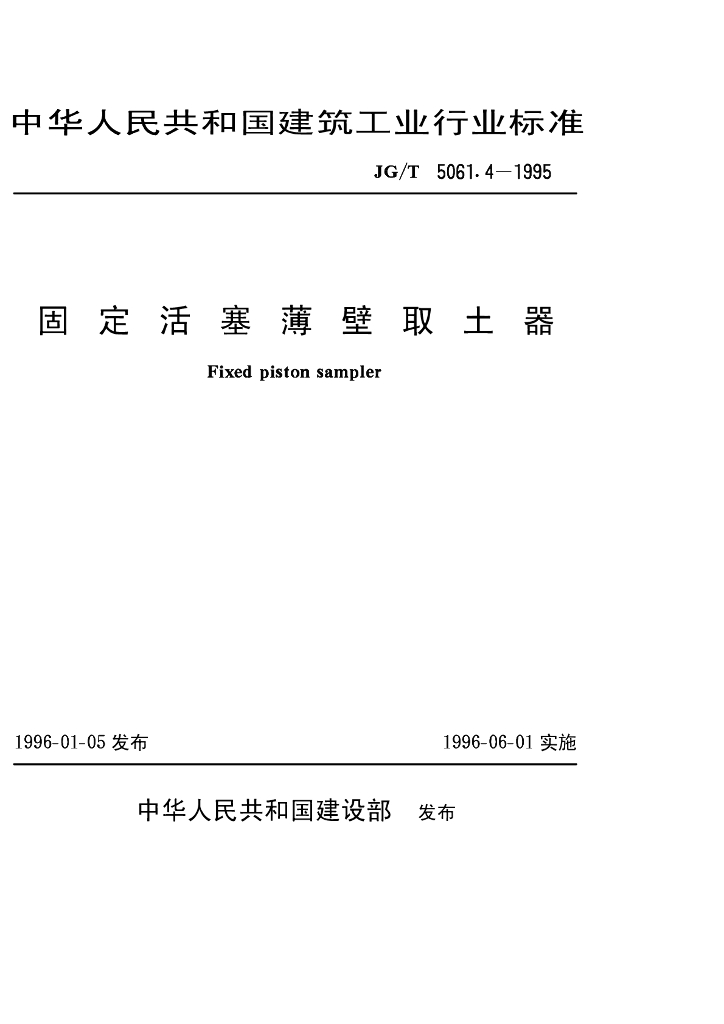 中华人民共和国建筑工业行业标准

JG/T 5061.4—1995

固定活塞薄壁取土器

Fixed piston sampler

1996-01-05 发布

1996-06-01 实施

中华人民共和国建设部 发布